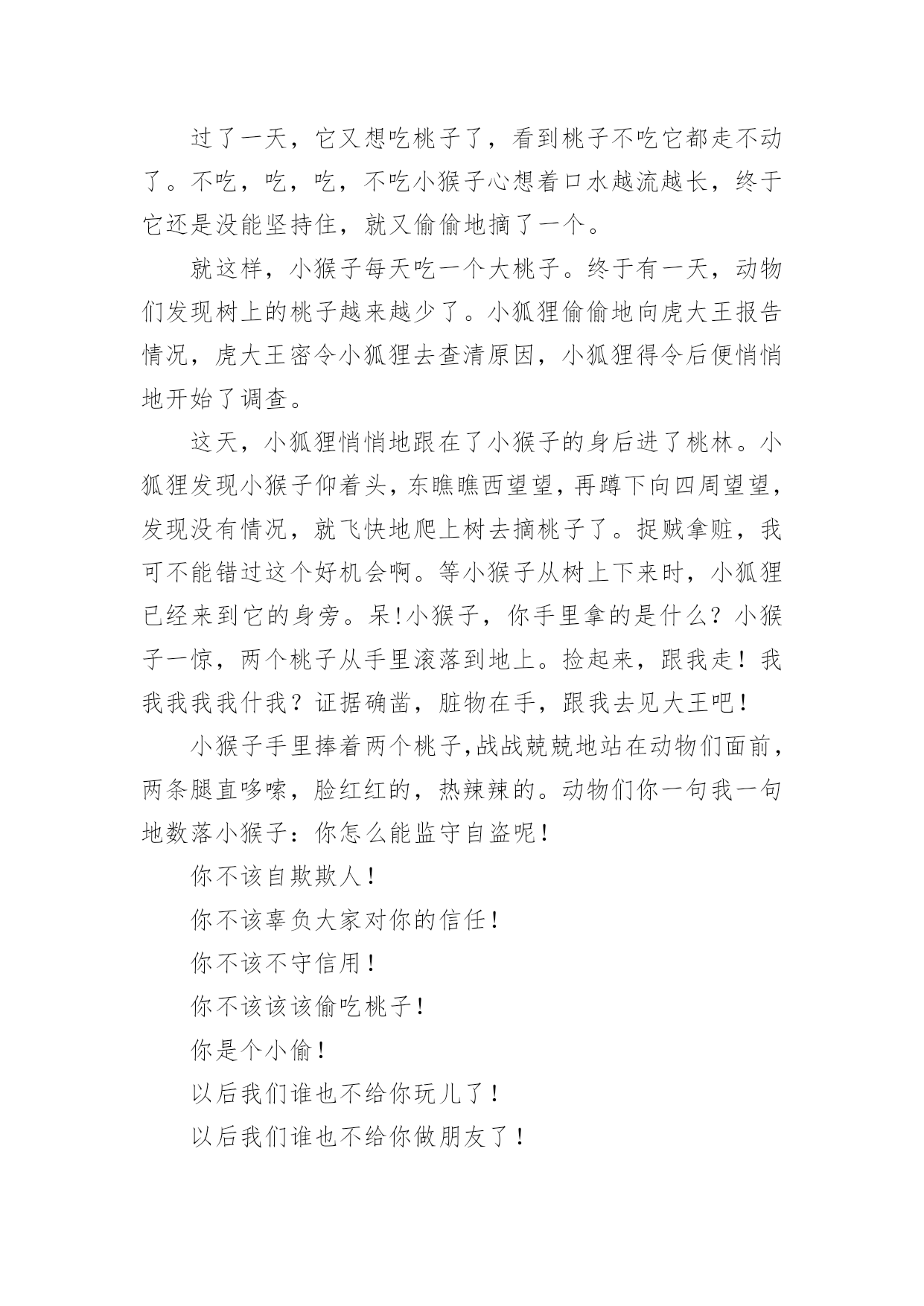 过了一天，它又想吃桃子了，看到桃子不吃它都走不动了。不吃，吃，吃，不吃小猴子心想着口水越流越长，终于它还是没能坚持住，就又偷偷地摘了一个。

就这样，小猴子每天吃一个大桃子。终于有一天，动物们发现树上的桃子越来越少了。小狐狸偷偷地向虎大王报告情况，虎大王密令小狐狸去查清原因，小狐狸得令后便悄悄地开始了调查。

这天，小狐狸悄悄地跟在了小猴子的身后进了桃林。小狐狸发现小猴子仰着头，东瞧瞧西望望，再蹲下向四周望望，发现没有情况，就飞快地爬上树去摘桃子了。捉贼拿赃，我可不能错过这个好机会啊。等小猴子从树上下来时，小狐狸已经来到它的身旁。呆!小猴子，你手里拿的是什么？小猴子一惊，两个桃子从手里滚落到地上。捡起来，跟我走！我我我我我什我？证据确凿，脏物在手，跟我去见大王吧！

小猴子手里捧着两个桃子,战战兢兢地站在动物们面前，两条腿直哆嗦，脸红红的，热辣辣的。动物们你一句我一句地数落小猴子：你怎么能监守自盗呢！

你不该自欺欺人！

你不该辜负大家对你的信任！

你不该不守信用！

你不该该该偷吃桃子！

你是个小偷！

以后我们谁也不给你玩儿了！

以后我们谁也不给你做朋友了！